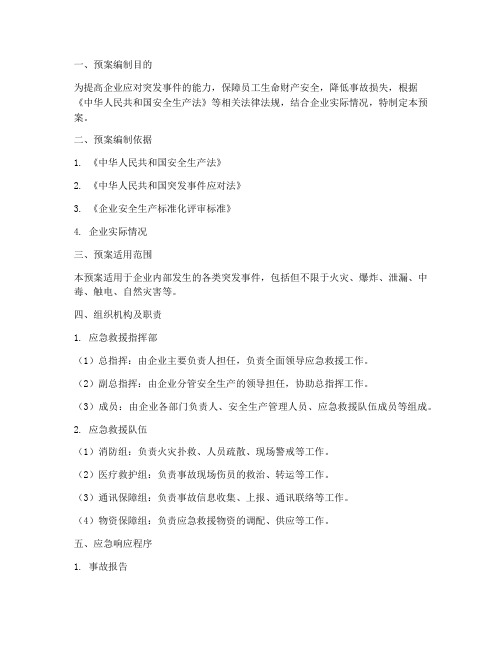 一、预案编制目的

为提高企业应对突发事件的能力，保障员工生命财产安全，降低事故损失，根据《中华人民共和国安全生产法》等相关法律法规，结合企业实际情况，特制定本预案。

二、预案编制依据

1. 《中华人民共和国安全生产法》

2. 《中华人民共和国突发事件应对法》

3. 《企业安全生产标准化评审标准》

4. 企业实际情况

三、预案适用范围

本预案适用于企业内部发生的各类突发事件，包括但不限于火灾、爆炸、泄漏、中毒、触电、自然灾害等。

四、组织机构及职责

1. 应急救援指挥部

（1）总指挥：由企业主要负责人担任，负责全面领导应急救援工作。

（2）副总指挥：由企业分管安全生产的领导担任，协助总指挥工作。

（3）成员：由企业各部门负责人、安全生产管理人员、应急救援队伍成员等组成。

2. 应急救援队伍

（1）消防组：负责火灾扑救、人员疏散、现场警戒等工作。

（2）医疗救护组：负责事故现场伤员的救治、转运等工作。

（3）通讯保障组：负责事故信息收集、上报、通讯联络等工作。

（4）物资保障组：负责应急救援物资的调配、供应等工作。

五、应急响应程序

1. 事故报告